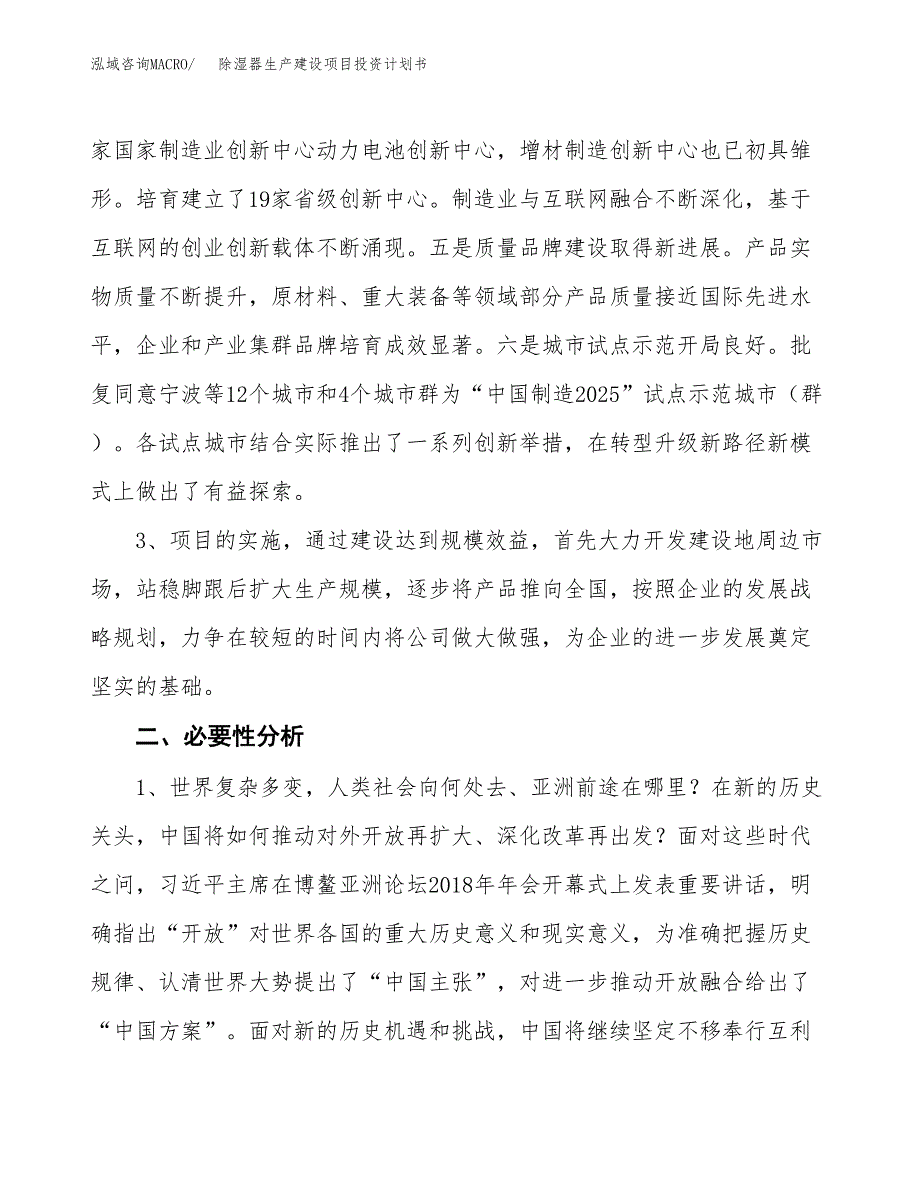 泓域咨询MACRO/　　除湿器生产建设项目投资计划书

家国家制造业创新中心动力电池创新中心，增材制造创新中心也已初具雏形。培育建立了19家省级创新中心。制造业与互联网融合不断深化，基于互联网的创业创新载体不断涌现。五是质量品牌建设取得新进展。产品实物质量不断提升，原材料、重大装备等领域部分产品质量接近国际先进水平，企业和产业集群品牌培育成效显著。六是城市试点示范开局良好。批复同意宁波等12个城市和4个城市群为“中国制造2025”试点示范城市（群）。各试点城市结合实际推出了一系列创新举措，在转型升级新路径新模式上做出了有益探索。

3、项目的实施，通过建设达到规模效益，首先大力开发建设地周边市场，站稳脚跟后扩大生产规模，逐步将产品推向全国，按照企业的发展战略规划，力争在较短的时间内将公司做大做强，为企业的进一步发展奠定坚实的基础。

二、必要性分析

1、世界复杂多变，人类社会向何处去、亚洲前途在哪里？在新的历史关头，中国将如何推动对外开放再扩大、深化改革再出发？面对这些时代之问，习近平主席在博鳌亚洲论坛2018年年会开幕式上发表重要讲话，明确指出“开放”对世界各国的重大历史意义和现实意义，为准确把握历史规律、认清世界大势提出了“中国主张”，对进一步推动开放融合给出了“中国方案”。面对新的历史机遇和挑战，中国将继续坚定不移奉行互利